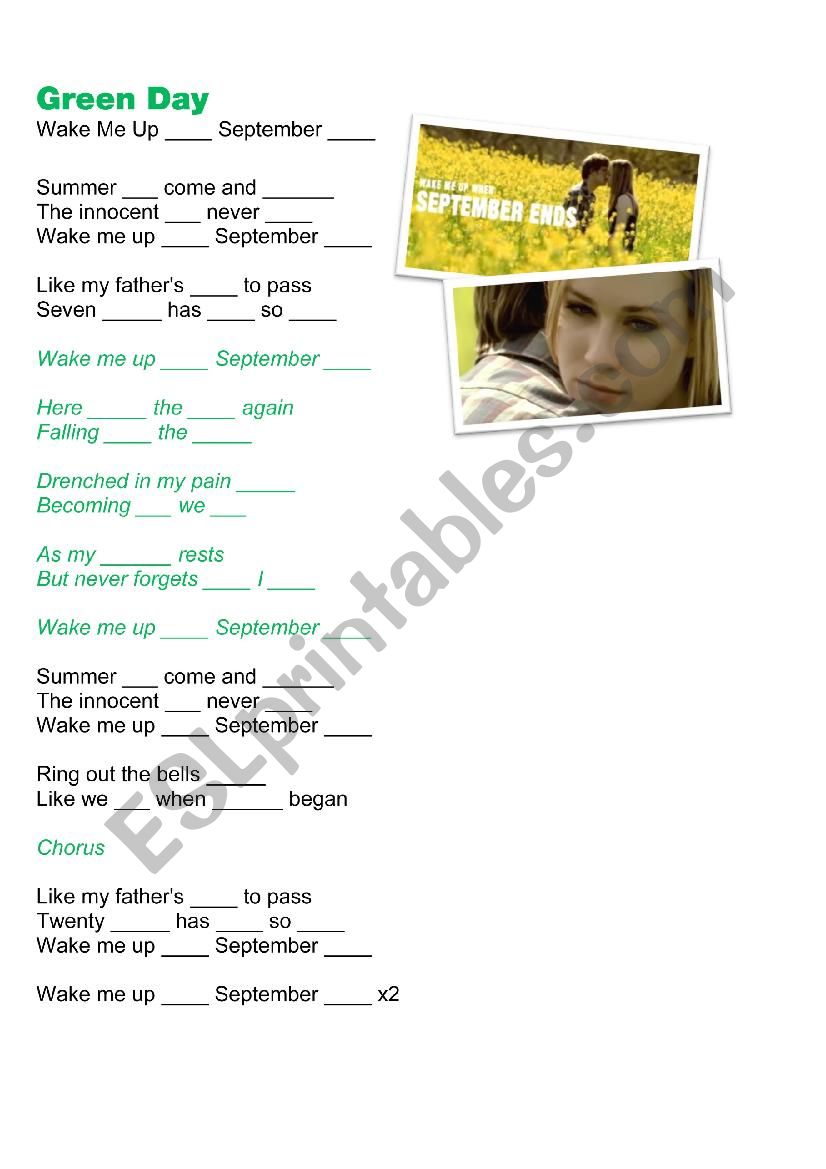 Green Day

Wake Me Up ____ September ____

Summer ___ come and ______
The innocent ___ never ____
Wake me up ____ September ____

Like my father's ____ to pass
Seven _____ has ____ so ____

Wake me up ____ September ____

Here _____ the ____ again
Falling ____ the _____

Drenched in my pain _____
Becoming ___ we ___

As my ______ rests
But never forgets ____ I ____

Wake me up ____ September ____

Summer ___ come and ______
The innocent ___ never ____
Wake me up ____ September ____

Ring out the bells _____
Like we ___ when ______ began

Chorus

Like my father's ____ to pass
Twenty _____ has ____ so ____
Wake me up ____ September ____

Wake me up ____ September ____ x2

WAKE ME UP WHEN SEPTEMBER ENDS

ESLprintables.com